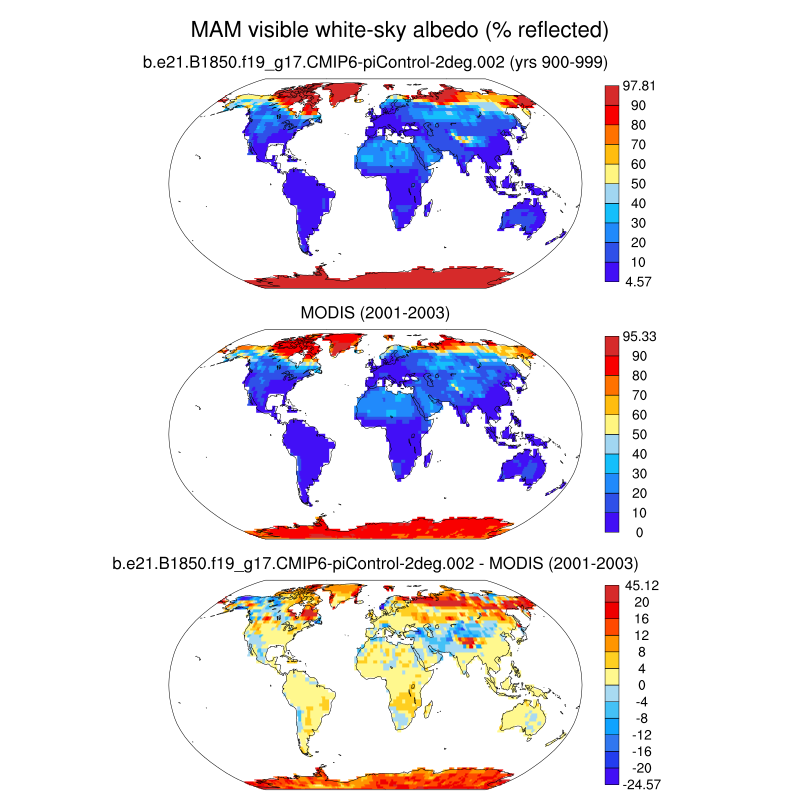 MAM visible white-sky albedo (% reflected)

b.e21.B1850.f19_g17.CMIP6-piControl-2deg.002 (yrs 900-999)

97.81
90
80
70
60
50
40
30
20
10
4.57

MODIS (2001-2003)

95.33
90
80
70
60
50
40
30
20
10
0

b.e21.B1850.f19_g17.CMIP6-piControl-2deg.002 - MODIS (2001-2003)

45.12
20
16
12
8
4
0
-4
-8
-12
-16
-20
-24.57